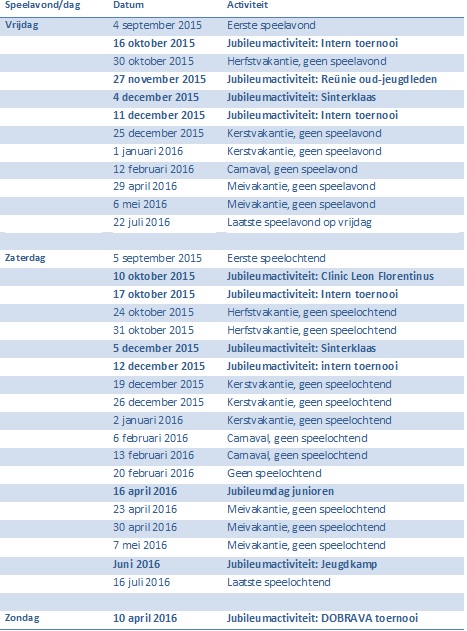 | Speelavond/dag | Datum | Activiteit |
|---|---|---|
| Vrijdag | 4 september 2015 | Eerste speelavond |
| | 16 oktober 2015 | Jubileumactiviteit: Intern toernooi |
| | 30 oktober 2015 | Herfstvakantie, geen speelavond |
| | 27 november 2015 | Jubileumactiviteit: Reünie oud-jeugdleden |
| | 4 december 2015 | Jubileumactiviteit: Sinterklaas |
| | 11 december 2015 | Jubileumactiviteit: Intern toernooi |
| | 25 december 2015 | Kerstvakantie, geen speelavond |
| | 1 januari 2016 | Kerstvakantie, geen speelavond |
| | 12 februari 2016 | Carnaval, geen speelavond |
| | 29 april 2016 | Meivakantie, geen speelavond |
| | 6 mei 2016 | Meivakantie, geen speelavond |
| | 22 juli 2016 | Laatste speelavond op vrijdag |
| | | |
| Zaterdag | 5 september 2015 | Eerste speelochtend |
| | 10 oktober 2015 | Jubileumactiviteit: Clinic Leon Florentinus |
| | 17 oktober 2015 | Jubileumactiviteit: Intern toernooi |
| | 24 oktober 2015 | Herfstvakantie, geen speelochtend |
| | 31 oktober 2015 | Herfstvakantie, geen speelochtend |
| | 5 december 2015 | Jubileumactiviteit: Sinterklaas |
| | 12 december 2015 | Jubileumactiviteit: intern toernooi |
| | 19 december 2015 | Kerstvakantie, geen speelochtend |
| | 26 december 2015 | Kerstvakantie, geen speelochtend |
| | 2 januari 2016 | Kerstvakantie, geen speelochtend |
| | 6 februari 2016 | Carnaval, geen speelochtend |
| | 13 februari 2016 | Carnaval, geen speelochtend |
| | 20 februari 2016 | Geen speelochtend |
| | 16 april 2016 | Jubileumdag junioren |
| | 23 april 2016 | Meivakantie, geen speelochtend |
| | 30 april 2016 | Meivakantie, geen speelochtend |
| | 7 mei 2016 | Meivakantie, geen speelochtend |
| | Juni 2016 | Jubileumactiviteit: Jeugdkamp |
| | 16 juli 2016 | Laatste speelochtend |
| | | |
| Zondag | 10 april 2016 | Jubileumactiviteit: DOBRAVA toernooi |